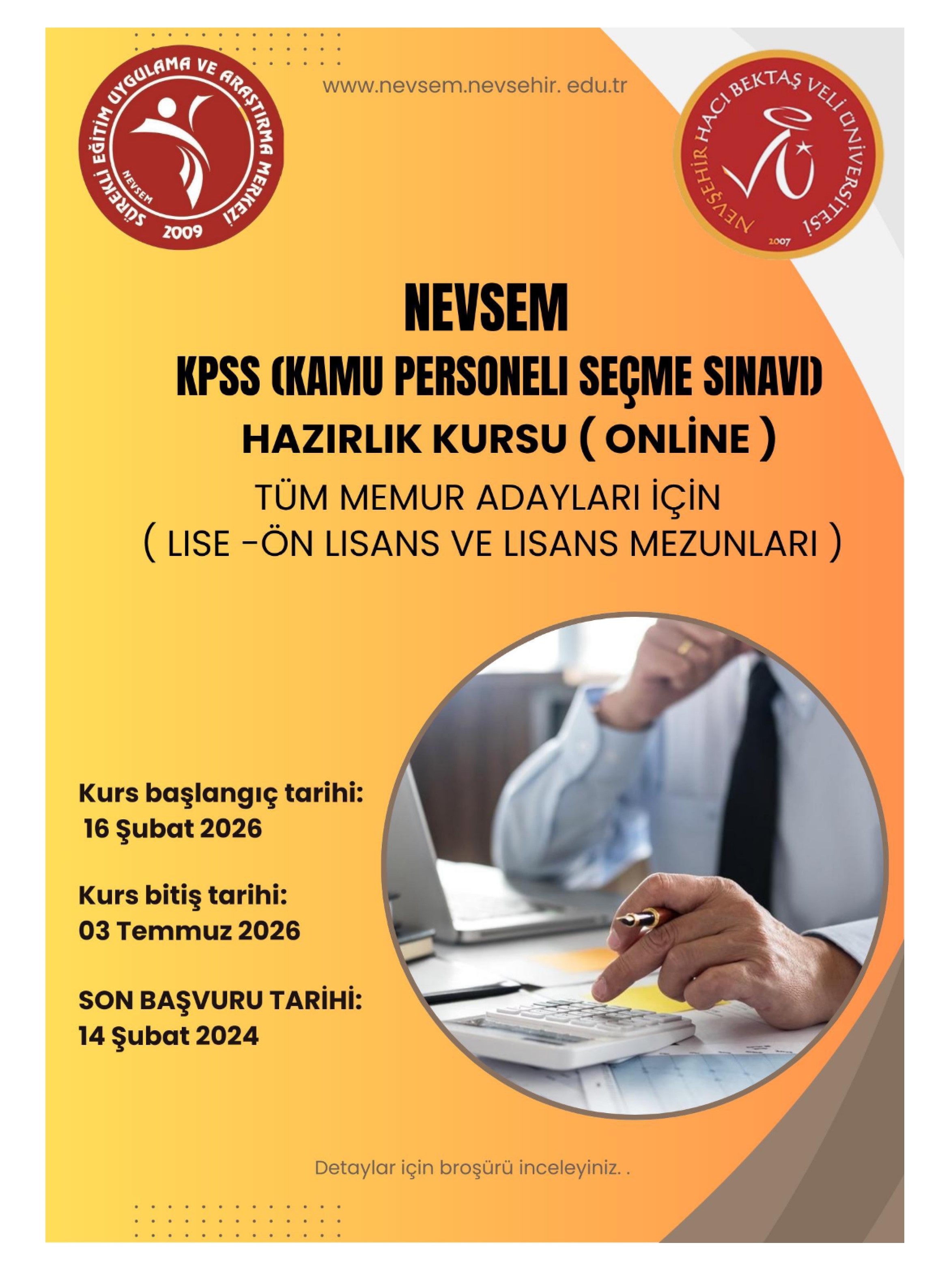 SÜREKLİ EĞİTİM UYGULAMA VE ARAŞTIRMA MERKEZİ
NEVSEM
2009

www.nevsem.nevsehir. edu.tr

NEVŞEHİR HACI BEKTAŞ VELİ ÜNİVERSİTESİ
2007

NEVSEM

KPSS (KAMU PERSONELI SEÇME SINAVI)

HAZIRLIK KURSU ( ONLİNE )

TÜM MEMUR ADAYLARI İÇİN
( LISE -ÖN LISANS VE LISANS MEZUNLARI )

Kurs başlangıç tarihi:
16 Şubat 2026

Kurs bitiş tarihi:
03 Temmuz 2026

SON BAŞVURU TARİHİ:
14 Şubat 2024

Detaylar için broşürü inceleyiniz. .